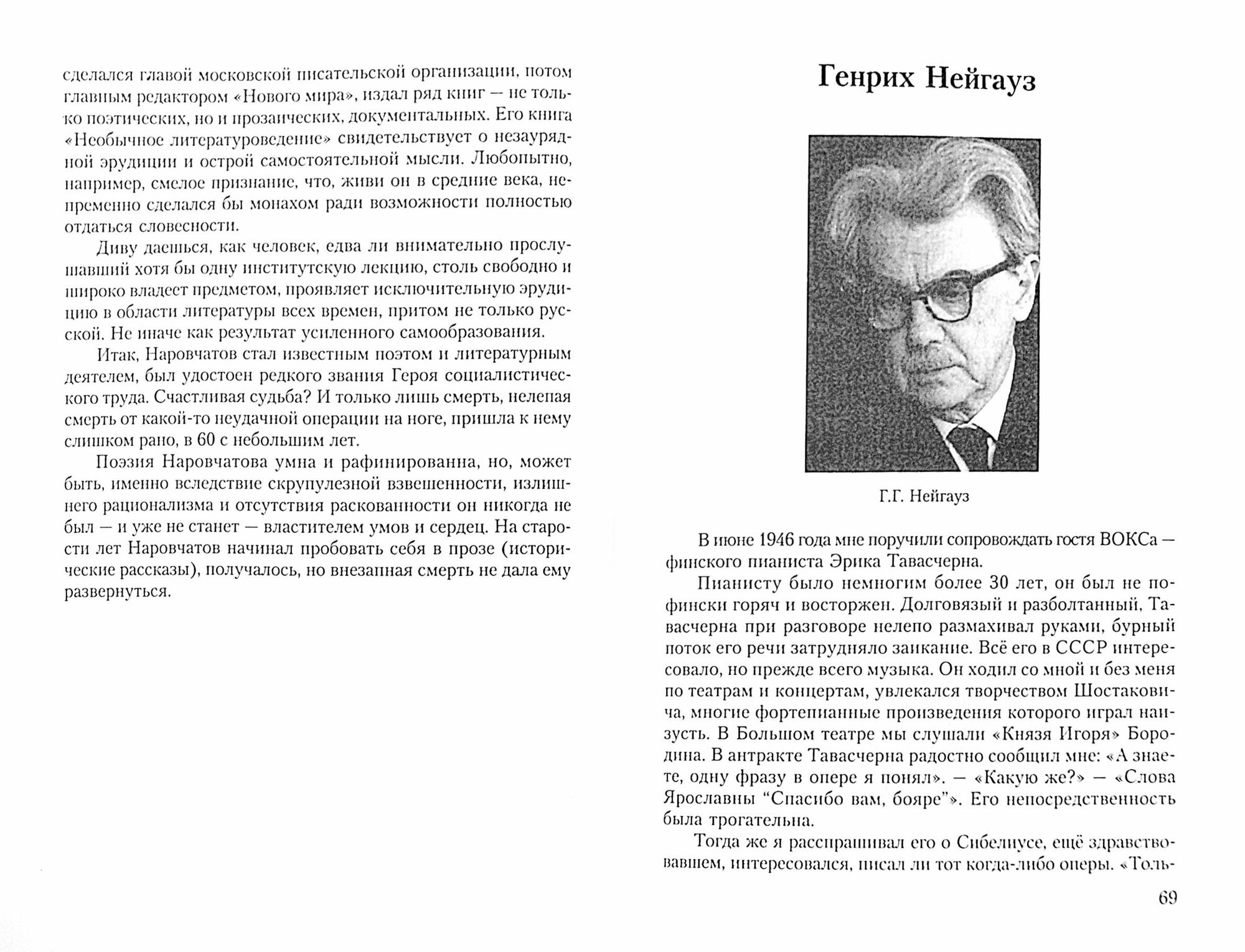 сделался главой московской писательской организации, потом главным редактором «Нового мира», издал ряд книг — не только поэтических, но и прозаических, документальных. Его книга «Необычное литературоведение» свидетельствует о незаурядной эрудиции и острой самостоятельной мысли. Любопытно, например, смелое признание, что, живи он в средние века, непременно сделался бы монахом ради возможности полностью отдаться словесности.

Диву даешься, как человек, едва ли внимательно прослушавший хотя бы одну институтскую лекцию, столь свободно и широко владеет предметом, проявляет исключительную эрудицию в области литературы всех времен, притом не только русской. Не иначе как результат усиленного самообразования.

Итак, Наровчатов стал известным поэтом и литературным деятелем, был удостоен редкого звания Героя социалистического труда. Счастливая судьба? И только лишь смерть, нелепая смерть от какой-то неудачной операции на ноге, пришла к нему слишком рано, в 60 с небольшим лет.

Поэзия Наровчатова умна и рафинированна, но, может быть, именно вследствие скрупулезной взвешенности, излишнего рационализма и отсутствия раскованности он никогда не был — и уже не станет — властителем умов и сердец. На старости лет Наровчатов начинал пробовать себя в прозе (исторические рассказы), получалось, но внезапная смерть не дала ему развернуться.

Генрих Нейгауз

Г.Г. Нейгауз

В июне 1946 года мне поручили сопровождать гостя ВОКСа — финского пианиста Эрика Тавасчерна.

Пианисту было немногим более 30 лет, он был не по-фински горяч и восторжен. Долговязый и разболтанный, Тавасчерна при разговоре нелепо размахивал руками, бурный поток его речи затрудняло заикание. Всё его в СССР интересовало, но прежде всего музыка. Он ходил со мной и без меня по театрам и концертам, увлекался творчеством Шостаковича, многие фортепианные произведения которого играл наизусть. В Большом театре мы слушали «Князя Игоря» Бородина. В антракте Тавасчерна радостно сообщил мне: «А знаете, одну фразу в опере я понял». — «Какую же?» — «Слова Ярославны “Спасибо вам, бояре”». Его непосредственность была трогательна.

Тогда же я расспрашивал его о Сибелиусе, ещё здравствовавшем, интересовался, писал ли тот когда-либо оперы. «Толь-

69